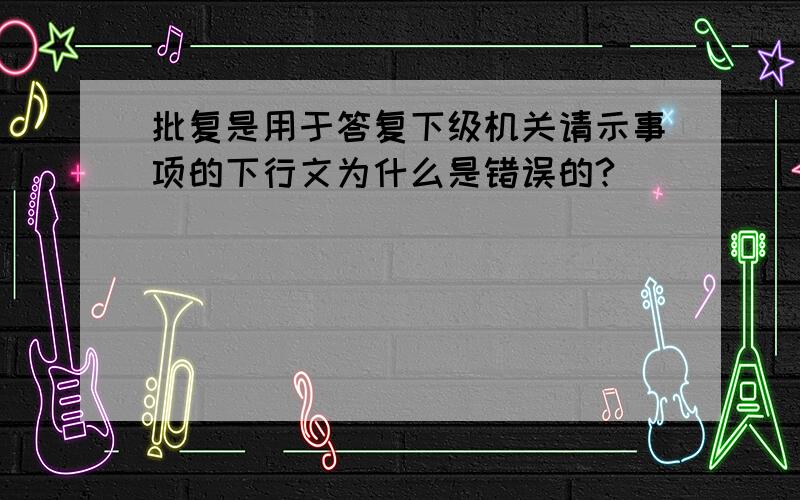 批复是用于答复下级机关请示事项的下行文为什么是错误的?